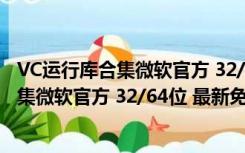 VC运行库合集微软官方 32/
集微软官方 32/64位 最新免